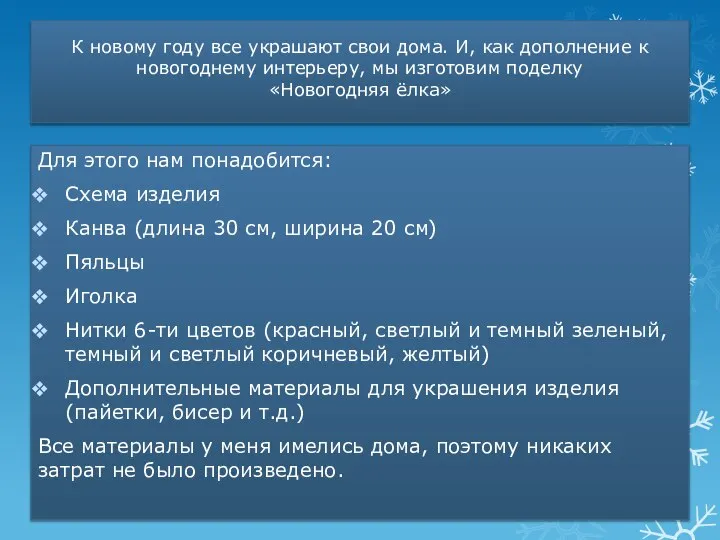 К новому году все украшают свои дома. И, как дополнение к новогоднему интерьеру, мы изготовим поделку «Новогодняя ёлка»

Для этого нам понадобится:

❖ Схема изделия
❖ Канва (длина 30 см, ширина 20 см)
❖ Пяльцы
❖ Иголка
❖ Нитки 6-ти цветов (красный, светлый и темный зеленый, темный и светлый коричневый, желтый)
❖ Дополнительные материалы для украшения изделия (пайетки, бисер и т.д.)

Все материалы у меня имелись дома, поэтому никаких затрат не было произведено.